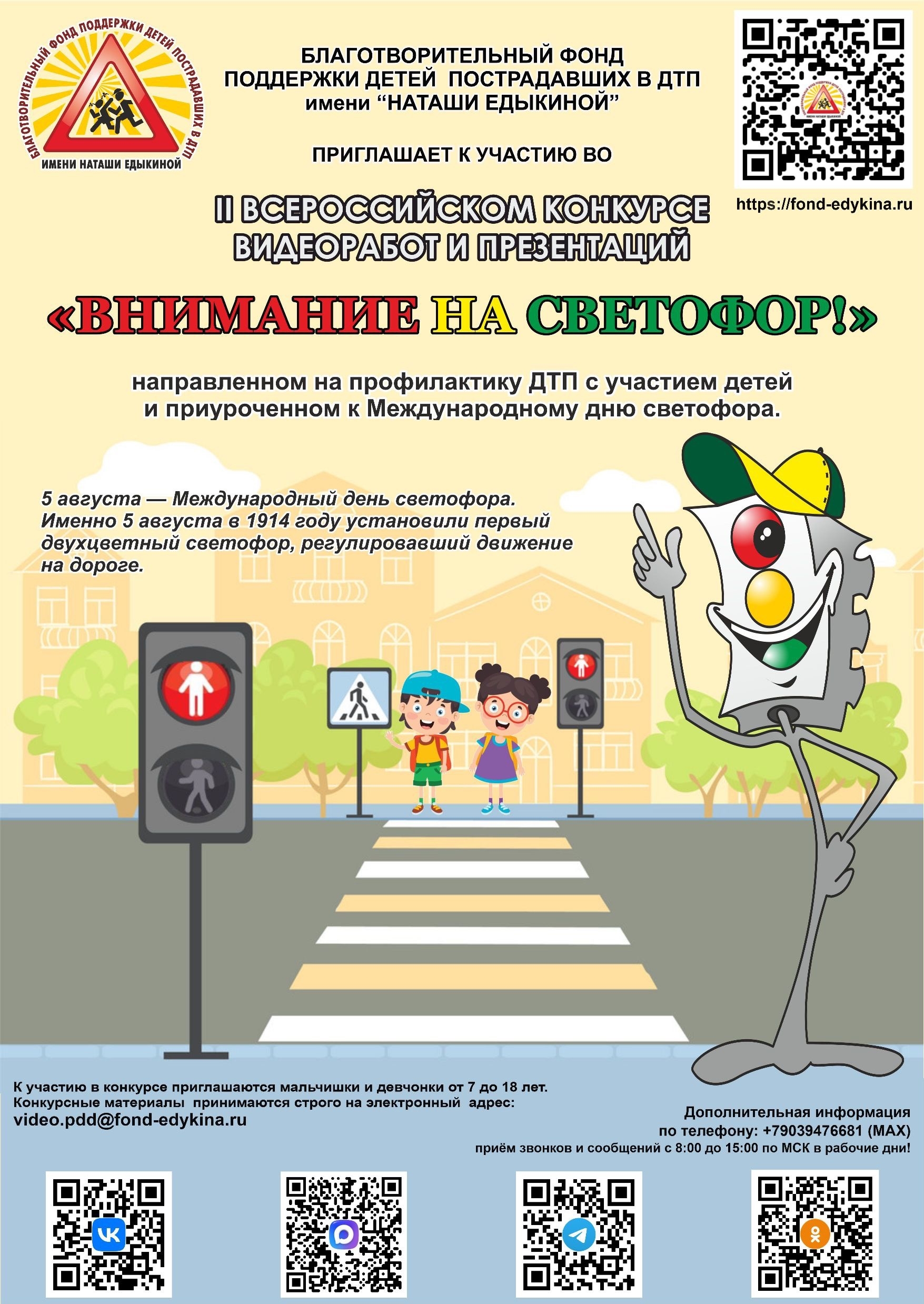 БЛАГОТВОРИТЕЛЬНЫЙ ФОНД ПОДДЕРЖКИ ДЕТЕЙ ПОСТРАДАВШИХ В ДТП ИМЕНИ НАТАШИ ЕДЫКИНОЙ

БЛАГОТВОРИТЕЛЬНЫЙ ФОНД ПОДДЕРЖКИ ДЕТЕЙ ПОСТРАДАВШИХ В ДТП имени “НАТАШИ ЕДЫКИНОЙ”

ПРИГЛАШАЕТ К УЧАСТИЮ ВО

https://fond-edykina.ru

II ВСЕРОССИЙСКОМ КОНКУРСЕ ВИДЕОРАБОТ И ПРЕЗЕНТАЦИЙ

«ВНИМАНИЕ НА СВЕТОФОР!»

направленном на профилактику ДТП с участием детей и приуроченном к Международному дню светофора.

5 августа — Международный день светофора. Именно 5 августа в 1914 году установили первый двухцветный светофор, регулировавший движение на дороге.

К участию в конкурсе приглашаются мальчишки и девчонки от 7 до 18 лет.
Конкурсные материалы принимаются строго на электронный адрес:
video.pdd@fond-edykina.ru

Дополнительная информация по телефону: +79039476681 (MAX)
приём звонков и сообщений с 8:00 до 15:00 по МСК в рабочие дни!